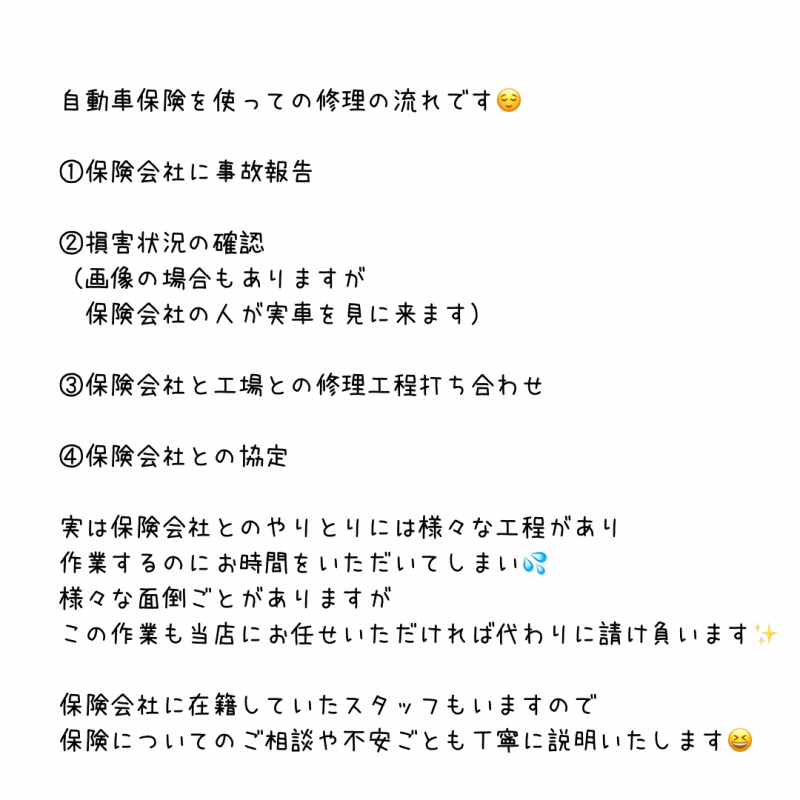 自動車保険を使っての修理の流れです😌

①保険会社に事故報告

②損害状況の確認
（画像の場合もありますが
保険会社の人が実車を見に来ます）

③保険会社と工場との修理工程打ち合わせ

④保険会社との協定

実は保険会社とのやりとりには様々な工程があり
作業するのにお時間をいただいてしまい💦
様々な面倒ごとがありますが
この作業も当店にお任せいただければ代わりに請け負います✨

保険会社に在籍していたスタッフもいますので
保険についてのご相談や不安ごとも丁寧に説明いたします😆